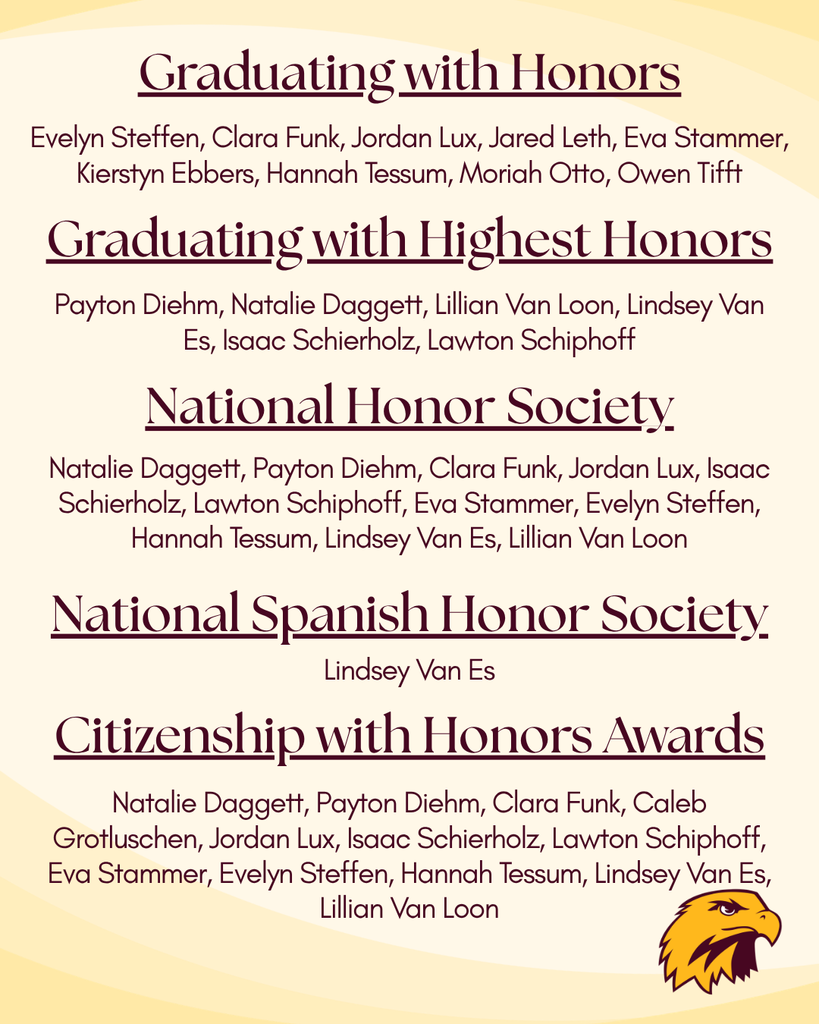 Graduating with Honors

Evelyn Steffen, Clara Funk, Jordan Lux, Jared Leth, Eva Stammer, Kierstyn Ebbers, Hannah Tessum, Moriah Otto, Owen Tifft

Graduating with Highest Honors

Payton Diehm, Natalie Daggett, Lillian Van Loon, Lindsey Van Es, Isaac Schierholz, Lawton Schiphoff

National Honor Society

Natalie Daggett, Payton Diehm, Clara Funk, Jordan Lux, Isaac Schierholz, Lawton Schiphoff, Eva Stammer, Evelyn Steffen, Hannah Tessum, Lindsey Van Es, Lillian Van Loon

National Spanish Honor Society

Lindsey Van Es

Citizenship with Honors Awards

Natalie Daggett, Payton Diehm, Clara Funk, Caleb Grotluschen, Jordan Lux, Isaac Schierholz, Lawton Schiphoff, Eva Stammer, Evelyn Steffen, Hannah Tessum, Lindsey Van Es, Lillian Van Loon